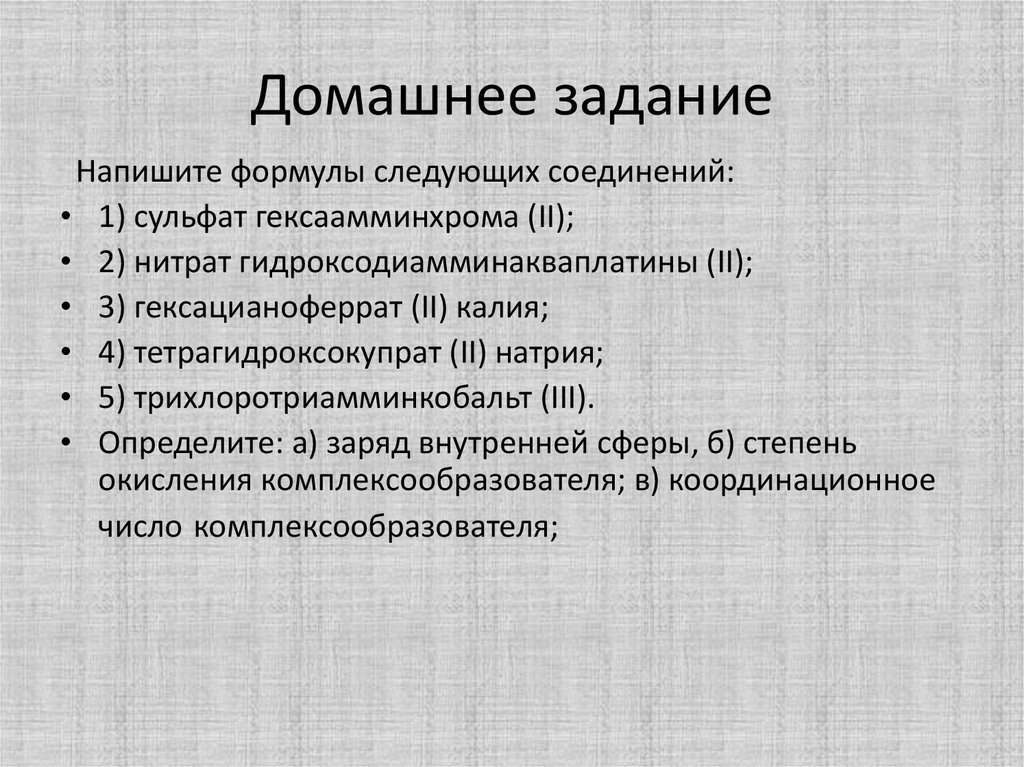 Домашнее задание

Напишите формулы следующих соединений:

• 1) сульфат гексаамминхрома (II);
• 2) нитрат гидроксодиамминакваплатины (II);
• 3) гексацианоферрат (II) калия;
• 4) тетрагидроксокупрат (II) натрия;
• 5) трихлоротриамминкобальт (III).
• Определите: а) заряд внутренней сферы, б) степень окисления комплексообразователя; в) координационное число комплексообразователя;